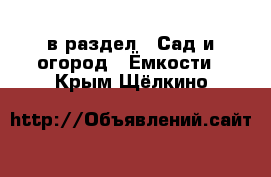 в раздел  Сад и огород  Ёмкости  Крым Щёлкино

http://Объявлений.сайт